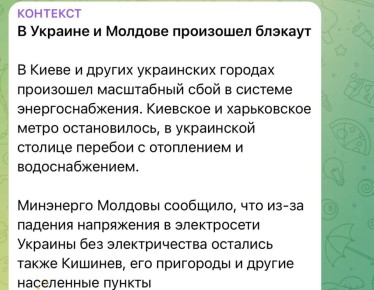 КОНТЕКСТ
В Украине и Молдове произошел блэкаут

В Киеве и других украинских городах произошел масштабный сбой в системе энергоснабжения. Киевское и харьковское метро остановилось, в украинской столице перебои с отоплением и водоснабжением.

Минэнерго Молдовы сообщило, что из-за падения напряжения в электросети Украины без электричества остались также Кишинев, его пригороды и другие населенные пункты